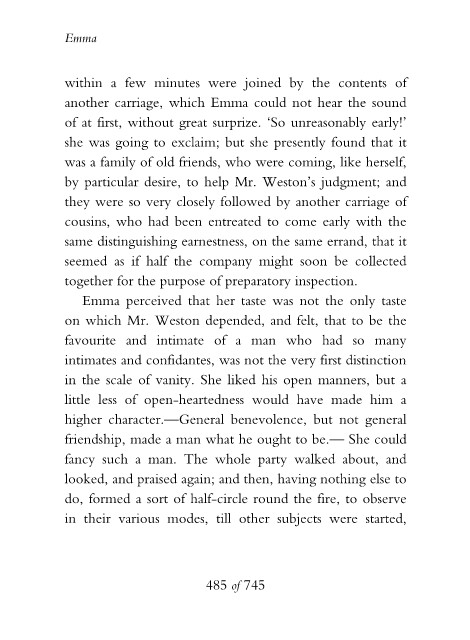 Emma

within a few minutes were joined by the contents of another carriage, which Emma could not hear the sound of at first, without great surprize. 'So unreasonably early!' she was going to exclaim; but she presently found that it was a family of old friends, who were coming, like herself, by particular desire, to help Mr. Weston's judgment; and they were so very closely followed by another carriage of cousins, who had been entreated to come early with the same distinguishing earnestness, on the same errand, that it seemed as if half the company might soon be collected together for the purpose of preparatory inspection.

Emma perceived that her taste was not the only taste on which Mr. Weston depended, and felt, that to be the favourite and intimate of a man who had so many intimates and confidantes, was not the very first distinction in the scale of vanity. She liked his open manners, but a little less of open-heartedness would have made him a higher character.—General benevolence, but not general friendship, made a man what he ought to be.— She could fancy such a man. The whole party walked about, and looked, and praised again; and then, having nothing else to do, formed a sort of half-circle round the fire, to observe in their various modes, till other subjects were started,

485 of 745